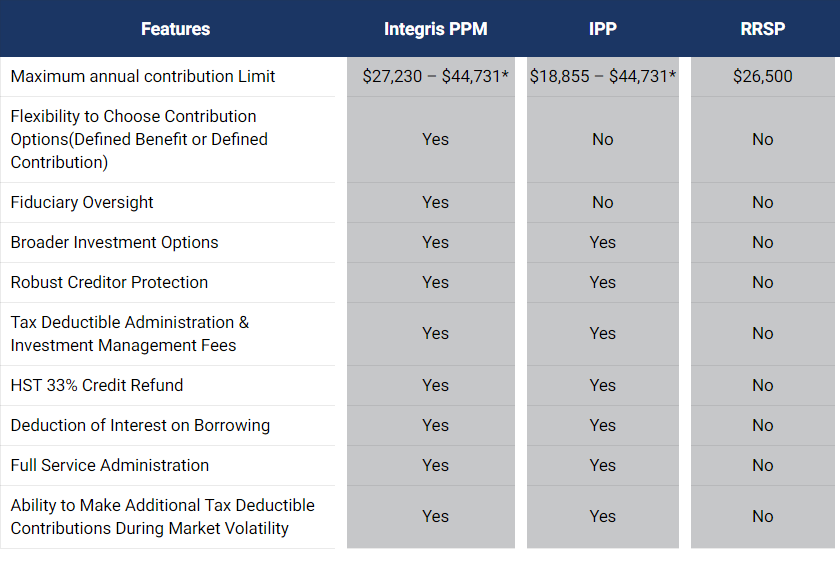 | Features | Integris PPM | IPP | RRSP |
|---|---|---|---|
| Maximum annual contribution Limit | \$27,230 – \$44,731* | \$18,855 – \$44,731* | \$26,500 |
| Flexibility to Choose Contribution Options(Defined Benefit or Defined Contribution) | Yes | No | No |
| Fiduciary Oversight | Yes | No | No |
| Broader Investment Options | Yes | Yes | No |
| Robust Creditor Protection | Yes | Yes | No |
| Tax Deductible Administration & Investment Management Fees | Yes | Yes | No |
| HST 33% Credit Refund | Yes | Yes | No |
| Deduction of Interest on Borrowing | Yes | Yes | No |
| Full Service Administration | Yes | Yes | No |
| Ability to Make Additional Tax Deductible Contributions During Market Volatility | Yes | Yes | No |